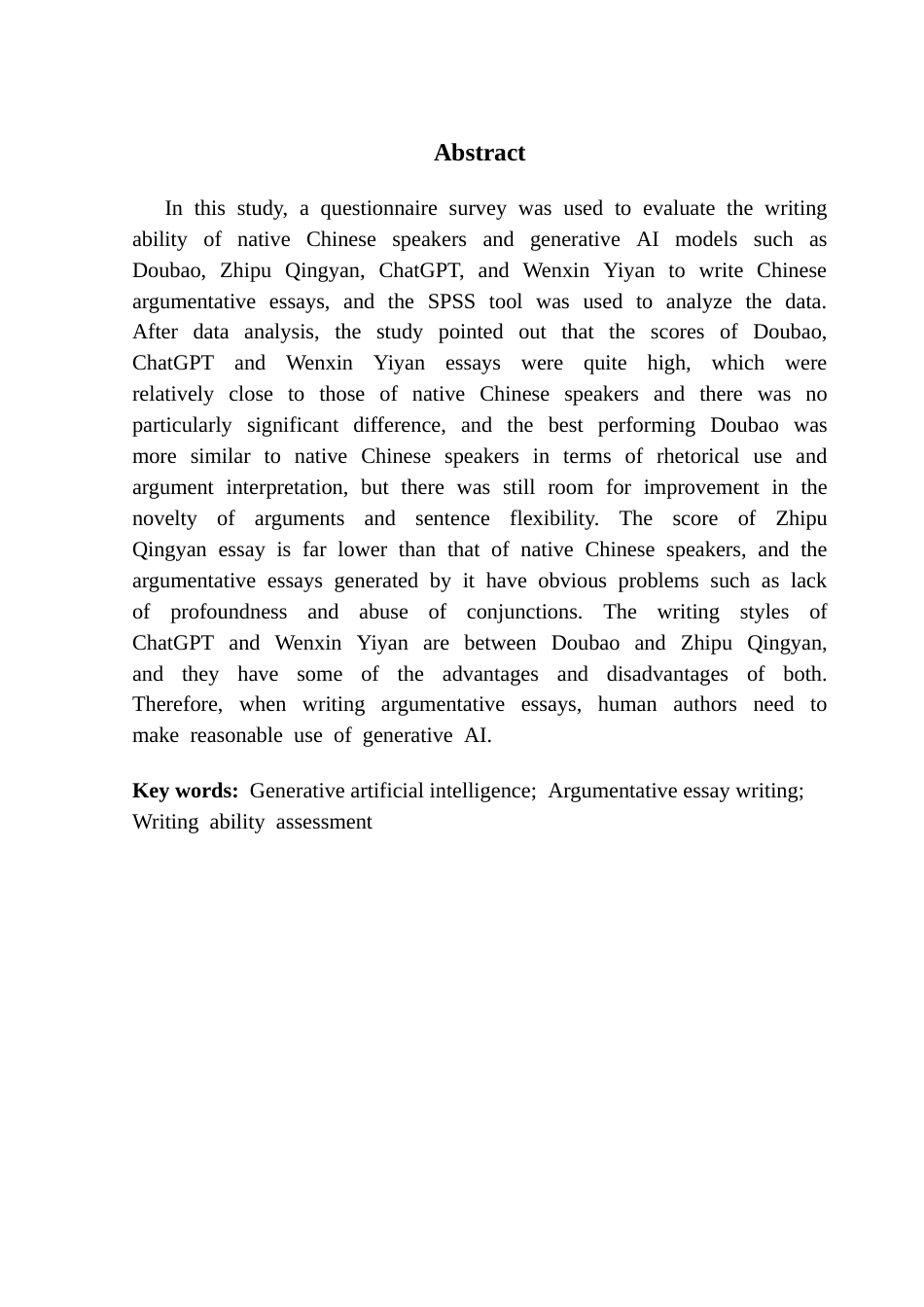 Abstract

In this study, a questionnaire survey was used to evaluate the writing ability of native Chinese speakers and generative AI models such as Doubao, Zhipu Qingyan, ChatGPT, and Wenxin Yiyan to write Chinese argumentative essays, and the SPSS tool was used to analyze the data. After data analysis, the study pointed out that the scores of Doubao, ChatGPT and Wenxin Yiyan essays were quite high, which were relatively close to those of native Chinese speakers and there was no particularly significant difference, and the best performing Doubao was more similar to native Chinese speakers in terms of rhetorical use and argument interpretation, but there was still room for improvement in the novelty of arguments and sentence flexibility. The score of Zhipu Qingyan essay is far lower than that of native Chinese speakers, and the argumentative essays generated by it have obvious problems such as lack of profoundness and abuse of conjunctions. The writing styles of ChatGPT and Wenxin Yiyan are between Doubao and Zhipu Qingyan, and they have some of the advantages and disadvantages of both. Therefore, when writing argumentative essays, human authors need to make reasonable use of generative AI.

Key words: Generative artificial intelligence; Argumentative essay writing; Writing ability assessment